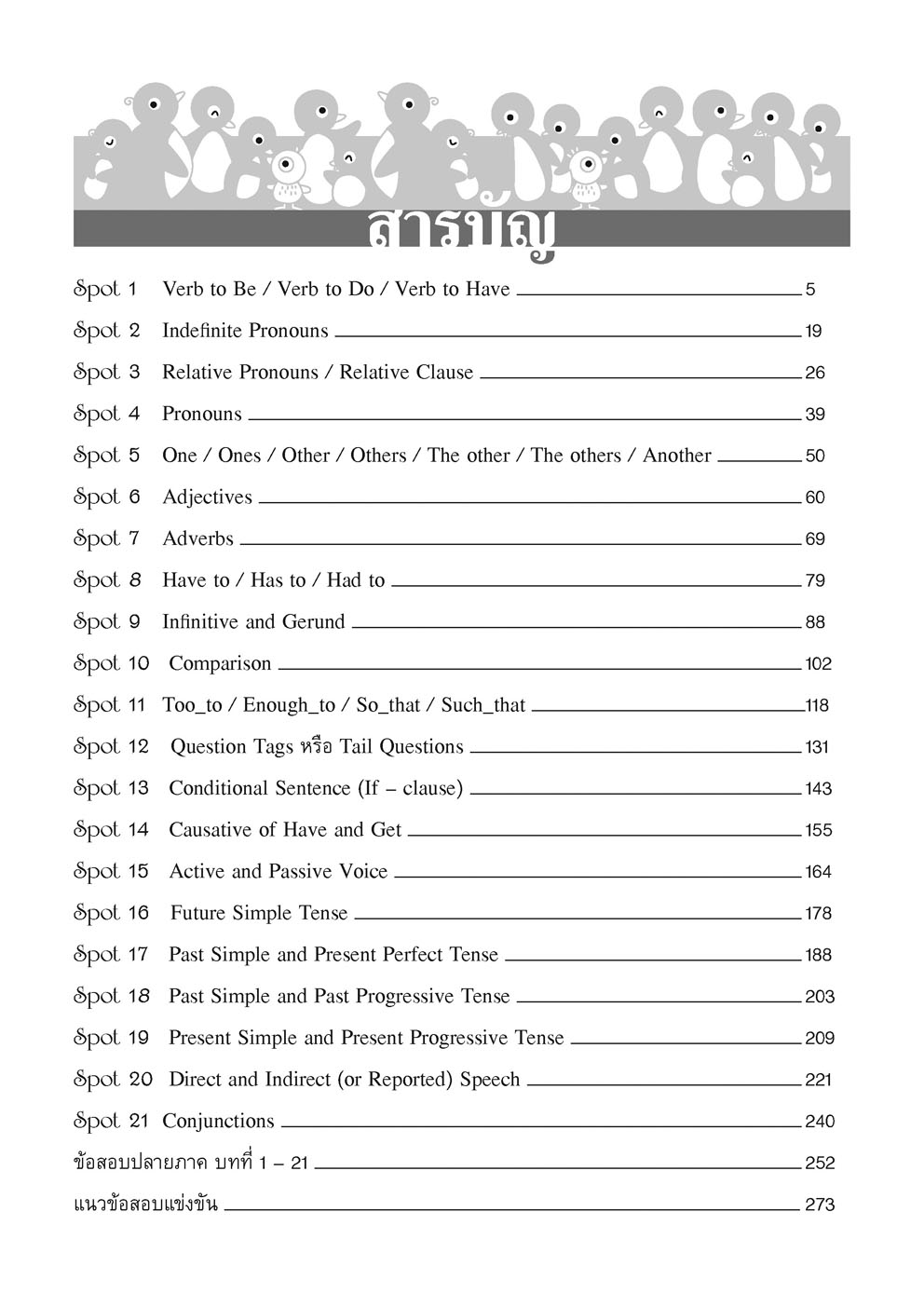 สารบัญ

Spot 1 Verb to Be / Verb to Do / Verb to Have 5

Spot 2 Indefinite Pronouns 19

Spot 3 Relative Pronouns / Relative Clause 26

Spot 4 Pronouns 39

Spot 5 One / Ones / Other / Others / The other / The others / Another 50

Spot 6 Adjectives 60

Spot 7 Adverbs 69

Spot 8 Have to / Has to / Had to 79

Spot 9 Infinitive and Gerund 88

Spot 10 Comparison 102

Spot 11 Too_to / Enough_to / So_that / Such_that 118

Spot 12 Question Tags หรือ Tail Questions 131

Spot 13 Conditional Sentence (If – clause) 143

Spot 14 Causative of Have and Get 155

Spot 15 Active and Passive Voice 164

Spot 16 Future Simple Tense 178

Spot 17 Past Simple and Present Perfect Tense 188

Spot 18 Past Simple and Past Progressive Tense 203

Spot 19 Present Simple and Present Progressive Tense 209

Spot 20 Direct and Indirect (or Reported) Speech 221

Spot 21 Conjunctions 240

ข้อสอบปลายภาค บทที่ 1 – 21 252

แนวข้อสอบแข่งขัน 273